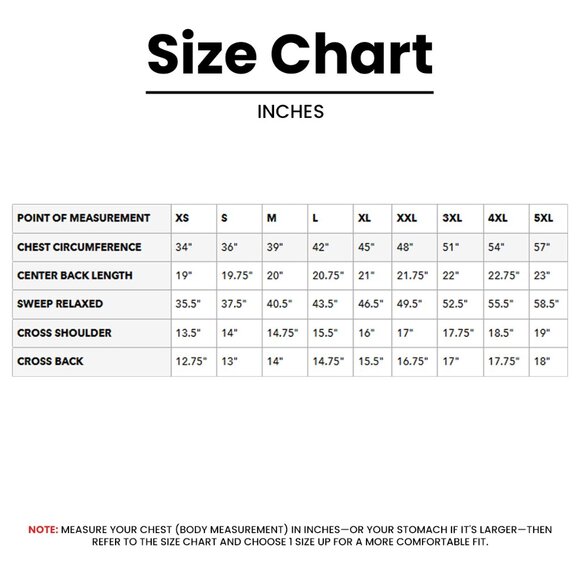 Size Chart

INCHES

| POINT OF MEASUREMENT | XS | S | M | L | XL | XXL | 3XL | 4XL | 5XL |
|---|---|---|---|---|---|---|---|---|---|
| CHEST CIRCUMFERENCE | 34" | 36" | 39" | 42" | 45" | 48" | 51" | 54" | 57" |
| CENTER BACK LENGTH | 19" | 19.75" | 20" | 20.75" | 21" | 21.75" | 22" | 22.75" | 23" |
| SWEEP RELAXED | 35.5" | 37.5" | 40.5" | 43.5" | 46.5" | 49.5" | 52.5" | 55.5" | 58.5" |
| CROSS SHOULDER | 13.5" | 14" | 14.75" | 15.5" | 16" | 17" | 17.75" | 18.5" | 19" |
| CROSS BACK | 12.75" | 13" | 14" | 14.75" | 15.5" | 16.75" | 17" | 17.75" | 18" |

NOTE: MEASURE YOUR CHEST (BODY MEASUREMENT) IN INCHES—OR YOUR STOMACH IF IT'S LARGER—THEN REFER TO THE SIZE CHART AND CHOOSE 1 SIZE UP FOR A MORE COMFORTABLE FIT.